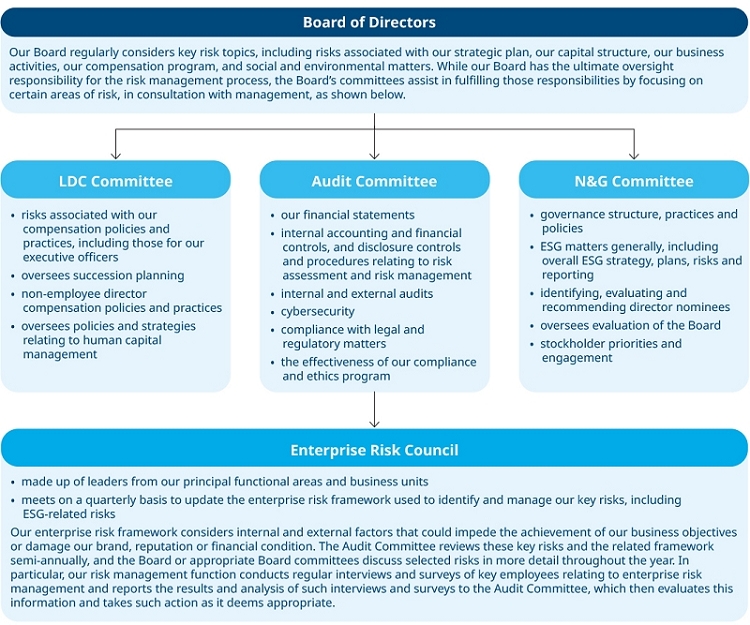 Board of Directors

Our Board regularly considers key risk topics, including risks associated with our strategic plan, our capital structure, our business activities, our compensation program, and social and environmental matters. While our Board has the ultimate oversight responsibility for the risk management process, the Board's committees assist in fulfilling those responsibilities by focusing on certain areas of risk, in consultation with management, as shown below.

LDC Committee

• risks associated with our compensation policies and practices, including those for our executive officers
• oversees succession planning
• non-employee director compensation policies and practices
• oversees policies and strategies relating to human capital management

Audit Committee

• our financial statements
• internal accounting and financial controls, and disclosure controls and procedures relating to risk assessment and risk management
• internal and external audits
• cybersecurity
• compliance with legal and regulatory matters
• the effectiveness of our compliance and ethics program

N&G Committee

• governance structure, practices and policies
• ESG matters generally, including overall ESG strategy, plans, risks and reporting
• identifying, evaluating and recommending director nominees
• oversees evaluation of the Board
• stockholder priorities and engagement

Enterprise Risk Council

• made up of leaders from our principal functional areas and business units
• meets on a quarterly basis to update the enterprise risk framework used to identify and manage our key risks, including ESG-related risks

Our enterprise risk framework considers internal and external factors that could impede the achievement of our business objectives or damage our brand, reputation or financial condition. The Audit Committee reviews these key risks and the related framework semi-annually, and the Board or appropriate Board committees discuss selected risks in more detail throughout the year. In particular, our risk management function conducts regular interviews and surveys of key employees relating to enterprise risk management and reports the results and analysis of such interviews and surveys to the Audit Committee, which then evaluates this information and takes such action as it deems appropriate.